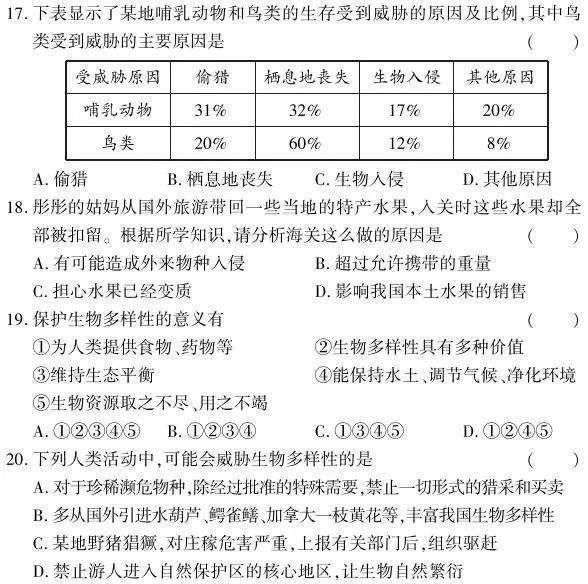 17. 下表显示了某地哺乳动物和鸟类的生存受到威胁的原因及比例,其中鸟类受到威胁的主要原因是 ( )

| 受威胁原因 | 偷猎 | 栖息地丧失 | 生物入侵 | 其他原因 |
|---|---|---|---|---|
| 哺乳动物 | 31% | 32% | 17% | 20% |
| 鸟类 | 20% | 60% | 12% | 8% |

A. 偷猎 B. 栖息地丧失 C. 生物入侵 D. 其他原因

18. 彤彤的姑妈从国外旅游带回一些当地的特产水果,入关时这些水果却全部被扣留。根据所学知识,请分析海关这么做的原因是 ( )
A. 有可能造成外来物种入侵 B. 超过允许携带的重量
C. 担心水果已经变质 D. 影响我国本土水果的销售

19. 保护生物多样性的意义有 ( )
①为人类提供食物、药物等 ②生物多样性具有多种价值
③维持生态平衡 ④能保持水土、调节气候、净化环境
⑤生物资源取之不尽、用之不竭
A. ①②③④⑤ B. ①②③④ C. ①③④⑤ D. ①②④⑤

20. 下列人类活动中,可能会威胁生物多样性的是 ( )
A. 对于珍稀濒危物种,除经过批准的特殊需要,禁止一切形式的猎采和买卖
B. 多从国外引进水葫芦、鳄雀鳝、加拿大一枝黄花等,丰富我国生物多样性
C. 某地野猪猖獗,对庄稼危害严重,上报有关部门后,组织驱赶
D. 禁止游人进入自然保护区的核心地区,让生物自然繁衍